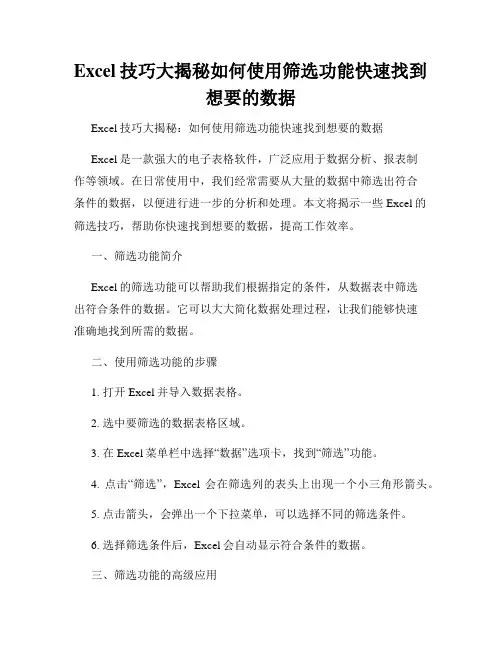 Excel 技巧大揭秘如何使用筛选功能快速找到想要的数据

Excel 技巧大揭秘：如何使用筛选功能快速找到想要的数据

Excel 是一款强大的电子表格软件，广泛应用于数据分析、报表制作等领域。在日常使用中，我们经常需要从大量的数据中筛选出符合条件的数据，以便进行进一步的分析和处理。本文将揭示一些 Excel 的筛选技巧，帮助你快速找到想要的数据，提高工作效率。

一、筛选功能简介

Excel 的筛选功能可以帮助我们根据指定的条件，从数据表中筛选出符合条件的数据。它可以大大简化数据处理过程，让我们能够快速准确地找到所需的数据。

二、使用筛选功能的步骤

1. 打开 Excel 并导入数据表格。

2. 选中要筛选的数据表格区域。

3. 在 Excel 菜单栏中选择“数据”选项卡，找到“筛选”功能。

4. 点击“筛选”，Excel 会在筛选列的表头上出现一个小三角形箭头。

5. 点击箭头，会弹出一个下拉菜单，可以选择不同的筛选条件。

6. 选择筛选条件后，Excel 会自动显示符合条件的数据。

三、筛选功能的高级应用